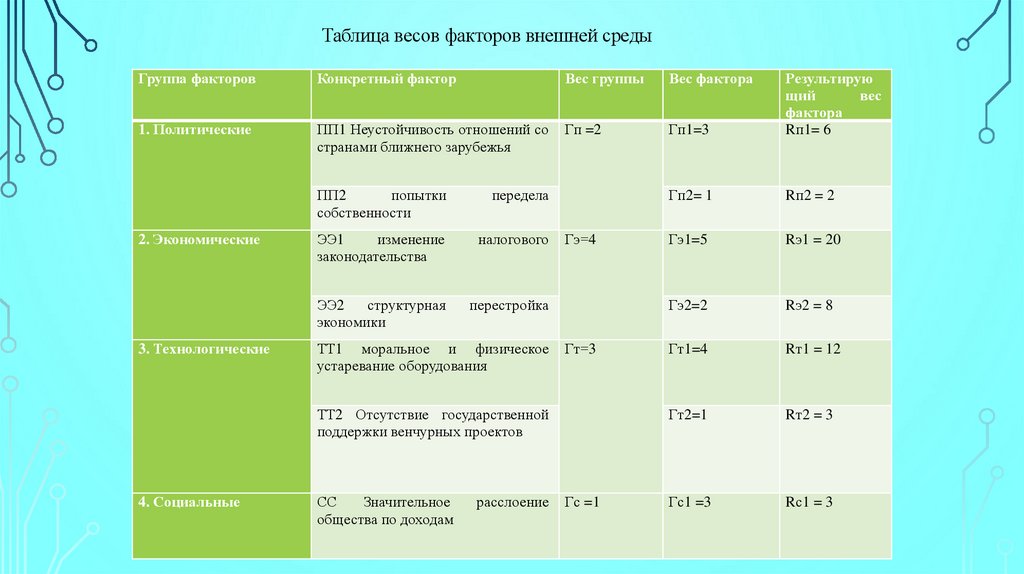 Таблица весов факторов внешней среды

| Группа факторов | Конкретный фактор | Вес группы | Вес фактора | Результирующий вес фактора |
|---|---|---|---|---|
| 1. Политические | ПП1 Неустойчивость отношений со странами ближнего зарубежья | Гп =2 | Гп1=3 | Rп1= 6 |
| | ПП2 попытки передела собственности | | Гп2= 1 | Rп2 = 2 |
| 2. Экономические | ЭЭ1 изменение налогового законодательства | Гэ=4 | Гэ1=5 | Rэ1 = 20 |
| | ЭЭ2 структурная перестройка экономики | | Гэ2=2 | Rэ2 = 8 |
| 3. Технологические | ТТ1 моральное и физическое устаревание оборудования | Гт=3 | Гт1=4 | Rт1 = 12 |
| | ТТ2 Отсутствие государственной поддержки венчурных проектов | | Гт2=1 | Rт2 = 3 |
| 4. Социальные | СС Значительное расслоение общества по доходам | Гс =1 | Гс1 =3 | Rс1 = 3 |